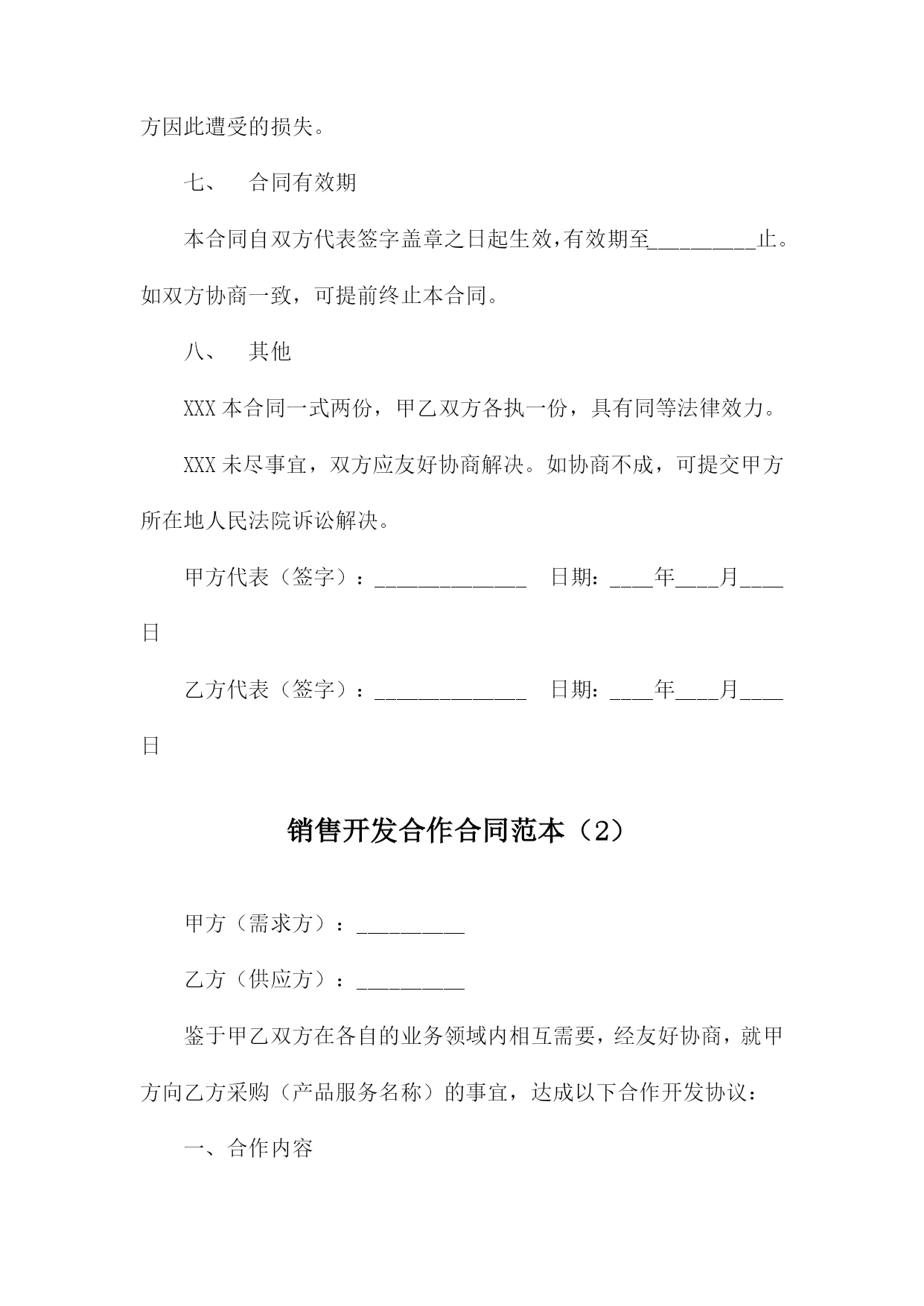 方因此遭受的损失。

七、　合同有效期

本合同自双方代表签字盖章之日起生效，有效期至__________止。如双方协商一致，可提前终止本合同。

八、　其他

XXX 本合同一式两份，甲乙双方各执一份，具有同等法律效力。

XXX 未尽事宜，双方应友好协商解决。如协商不成，可提交甲方所在地人民法院诉讼解决。

甲方代表（签字）：______________　日期：____年____月____日

乙方代表（签字）：______________　日期：____年____月____日

销售开发合作合同范本（2）

甲方（需求方）：__________

乙方（供应方）：__________

鉴于甲乙双方在各自的业务领域内相互需要，经友好协商，就甲方向乙方采购（产品服务名称）的事宜，达成以下合作开发协议：

一、合作内容